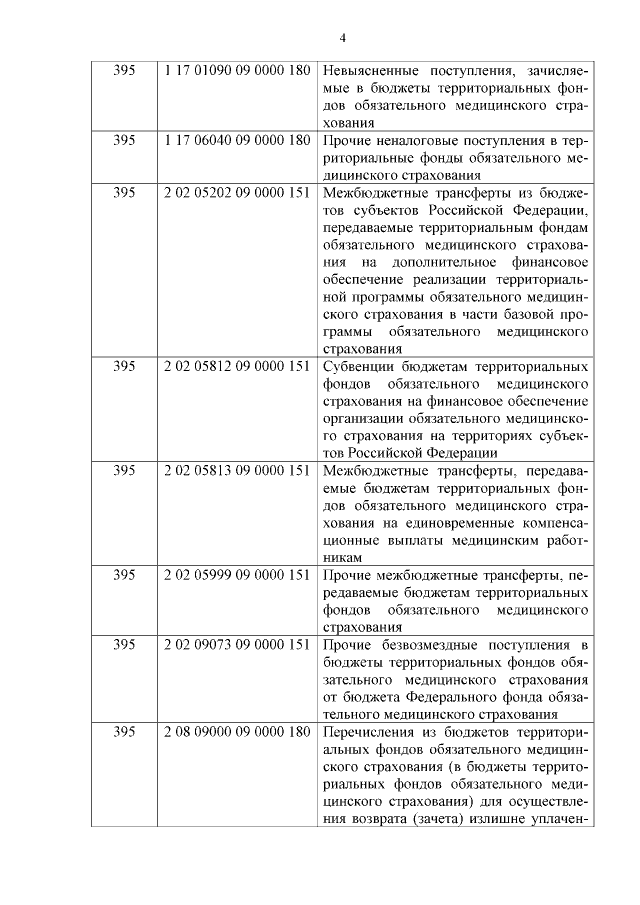 4

| | | |
|---|---|---|
| 395 | 1 17 01090 09 0000 180 | Невыясненные поступления, зачисляемые в бюджеты территориальных фондов обязательного медицинского страхования |
| 395 | 1 17 06040 09 0000 180 | Прочие неналоговые поступления в территориальные фонды обязательного медицинского страхования |
| 395 | 2 02 05202 09 0000 151 | Межбюджетные трансферты из бюджетов субъектов Российской Федерации, передаваемые территориальным фондам обязательного медицинского страхования на дополнительное финансовое обеспечение реализации территориальной программы обязательного медицинского страхования в части базовой программы обязательного медицинского страхования |
| 395 | 2 02 05812 09 0000 151 | Субвенции бюджетам территориальных фондов обязательного медицинского страхования на финансовое обеспечение организации обязательного медицинского страхования на территориях субъектов Российской Федерации |
| 395 | 2 02 05813 09 0000 151 | Межбюджетные трансферты, передаваемые бюджетам территориальных фондов обязательного медицинского страхования на единовременные компенсационные выплаты медицинским работникам |
| 395 | 2 02 05999 09 0000 151 | Прочие межбюджетные трансферты, передаваемые бюджетам территориальных фондов обязательного медицинского страхования |
| 395 | 2 02 09073 09 0000 151 | Прочие безвозмездные поступления в бюджеты территориальных фондов обязательного медицинского страхования от бюджета Федерального фонда обязательного медицинского страхования |
| 395 | 2 08 09000 09 0000 180 | Перечисления из бюджетов территориальных фондов обязательного медицинского страхования (в бюджеты территориальных фондов обязательного медицинского страхования) для осуществления возврата (зачета) излишне уплачен- |